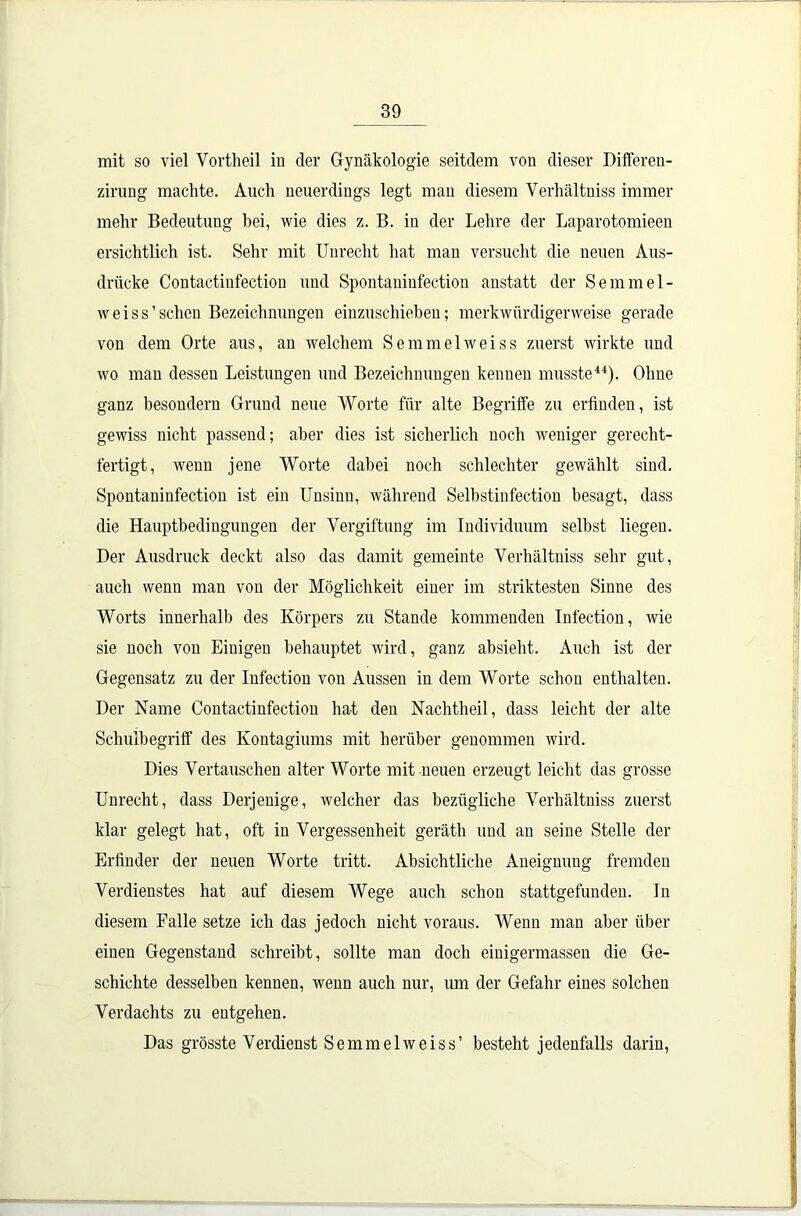 39

mit so viel Vortheil in der Gynäkologie seitdem von dieser Differenzirung machte. Auch neuerdings legt man diesem Verhältniss immer mehr Bedeutung bei, wie dies z. B. in der Lehre der Laparotomieen ersichtlich ist. Sehr mit Unrecht hat man versucht die neuen Ausdrücke Contactinfection und Spontaninfection anstatt der Semmelweiss'schen Bezeichnungen einzuschieben; merkwürdigerweise gerade von dem Orte aus, an welchem Semmelweiss zuerst wirkte und wo man dessen Leistungen und Bezeichnungen kennen musste$^{44}$). Ohne ganz besondern Grund neue Worte für alte Begriffe zu erfinden, ist gewiss nicht passend; aber dies ist sicherlich noch weniger gerechtfertigt, wenn jene Worte dabei noch schlechter gewählt sind. Spontaninfection ist ein Unsinn, während Selbstinfection besagt, dass die Hauptbedingungen der Vergiftung im Individuum selbst liegen. Der Ausdruck deckt also das damit gemeinte Verhältniss sehr gut, auch wenn man von der Möglichkeit einer im striktesten Sinne des Worts innerhalb des Körpers zu Stande kommenden Infection, wie sie noch von Einigen behauptet wird, ganz absieht. Auch ist der Gegensatz zu der Infection von Aussen in dem Worte schon enthalten. Der Name Contactinfection hat den Nachtheil, dass leicht der alte Schulbegriff des Kontagiums mit herüber genommen wird.

Dies Vertauschen alter Worte mit neuen erzeugt leicht das grosse Unrecht, dass Derjenige, welcher das bezügliche Verhältniss zuerst klar gelegt hat, oft in Vergessenheit geräth und an seine Stelle der Erfinder der neuen Worte tritt. Absichtliche Aneignung fremden Verdienstes hat auf diesem Wege auch schon stattgefunden. In diesem Falle setze ich das jedoch nicht voraus. Wenn man aber über einen Gegenstand schreibt, sollte man doch einigermassen die Geschichte desselben kennen, wenn auch nur, um der Gefahr eines solchen Verdachts zu entgehen.

Das grösste Verdienst Semmelweiss' besteht jedenfalls darin,